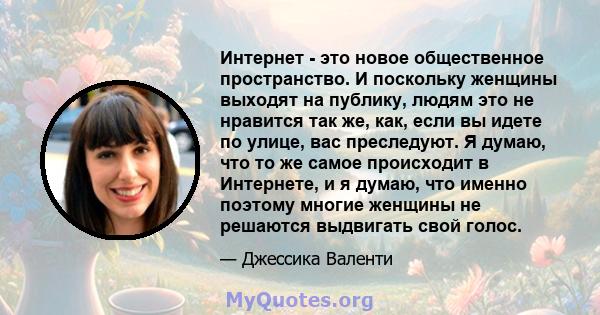 Интернет - это новое общественное пространство. И поскольку женщины выходят на публику, людям это не нравится так же, как, если вы идете по улице, вас преследуют. Я думаю, что то же самое происходит в Интернете, и я думаю, что именно поэтому многие женщины не решаются выдвигать свой голос.

— Джессика Валенти

MyQuotes.org